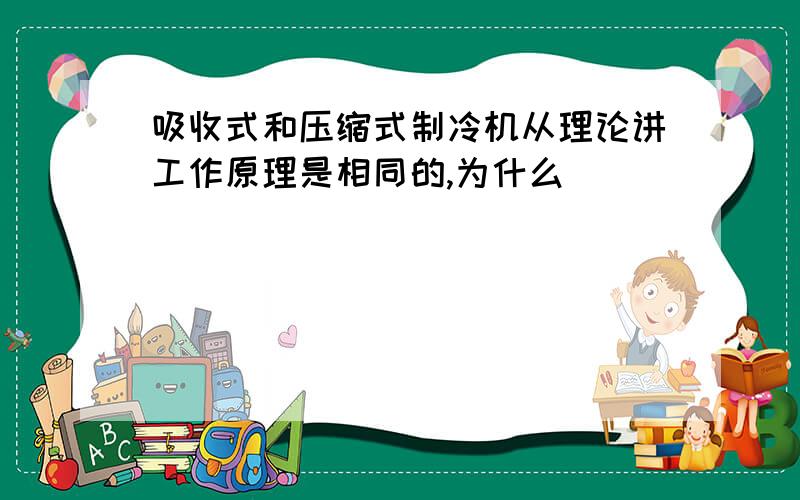 吸收式和压缩式制冷机从理论讲工作原理是相同的,为什么

A B C

A B